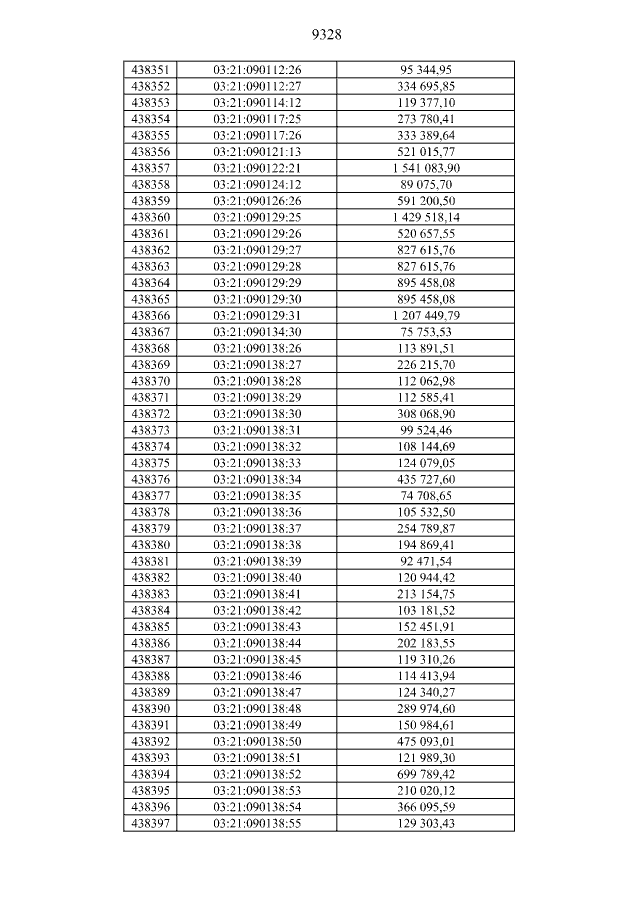 9328

| 438351 | 03:21:090112:26 | 95 344,95 |
|---|---|---|
| 438352 | 03:21:090112:27 | 334 695,85 |
| 438353 | 03:21:090114:12 | 119 377,10 |
| 438354 | 03:21:090117:25 | 273 780,41 |
| 438355 | 03:21:090117:26 | 333 389,64 |
| 438356 | 03:21:090121:13 | 521 015,77 |
| 438357 | 03:21:090122:21 | 1 541 083,90 |
| 438358 | 03:21:090124:12 | 89 075,70 |
| 438359 | 03:21:090126:26 | 591 200,50 |
| 438360 | 03:21:090129:25 | 1 429 518,14 |
| 438361 | 03:21:090129:26 | 520 657,55 |
| 438362 | 03:21:090129:27 | 827 615,76 |
| 438363 | 03:21:090129:28 | 827 615,76 |
| 438364 | 03:21:090129:29 | 895 458,08 |
| 438365 | 03:21:090129:30 | 895 458,08 |
| 438366 | 03:21:090129:31 | 1 207 449,79 |
| 438367 | 03:21:090134:30 | 75 753,53 |
| 438368 | 03:21:090138:26 | 113 891,51 |
| 438369 | 03:21:090138:27 | 226 215,70 |
| 438370 | 03:21:090138:28 | 112 062,98 |
| 438371 | 03:21:090138:29 | 112 585,41 |
| 438372 | 03:21:090138:30 | 308 068,90 |
| 438373 | 03:21:090138:31 | 99 524,46 |
| 438374 | 03:21:090138:32 | 108 144,69 |
| 438375 | 03:21:090138:33 | 124 079,05 |
| 438376 | 03:21:090138:34 | 435 727,60 |
| 438377 | 03:21:090138:35 | 74 708,65 |
| 438378 | 03:21:090138:36 | 105 532,50 |
| 438379 | 03:21:090138:37 | 254 789,87 |
| 438380 | 03:21:090138:38 | 194 869,41 |
| 438381 | 03:21:090138:39 | 92 471,54 |
| 438382 | 03:21:090138:40 | 120 944,42 |
| 438383 | 03:21:090138:41 | 213 154,75 |
| 438384 | 03:21:090138:42 | 103 181,52 |
| 438385 | 03:21:090138:43 | 152 451,91 |
| 438386 | 03:21:090138:44 | 202 183,55 |
| 438387 | 03:21:090138:45 | 119 310,26 |
| 438388 | 03:21:090138:46 | 114 413,94 |
| 438389 | 03:21:090138:47 | 124 340,27 |
| 438390 | 03:21:090138:48 | 289 974,60 |
| 438391 | 03:21:090138:49 | 150 984,61 |
| 438392 | 03:21:090138:50 | 475 093,01 |
| 438393 | 03:21:090138:51 | 121 989,30 |
| 438394 | 03:21:090138:52 | 699 789,42 |
| 438395 | 03:21:090138:53 | 210 020,12 |
| 438396 | 03:21:090138:54 | 366 095,59 |
| 438397 | 03:21:090138:55 | 129 303,43 |